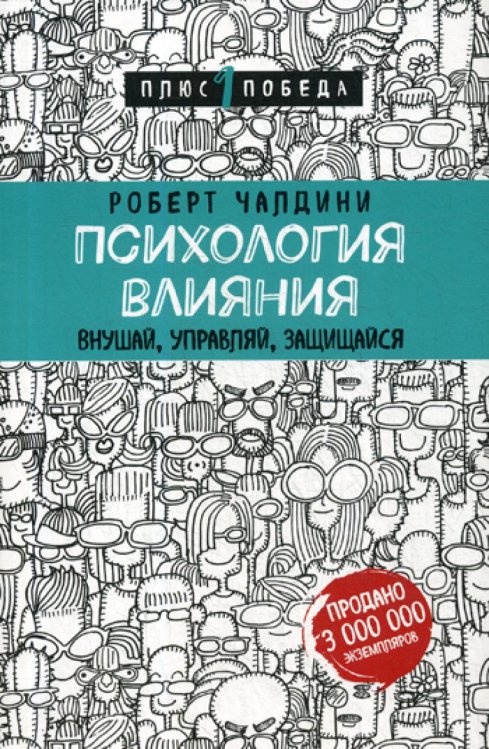 ПЛЮС 1 ПОБЕДА

РОБЕРТ ЧАЛДИНИ

ПСИХОЛОГИЯ ВЛИЯНИЯ

ВНУШАЙ, УПРАВЛЯЙ, ЗАЩИЩАЙСЯ

ПРОДАНО 3 000 000 ЭКЗЕМПЛЯРОВ